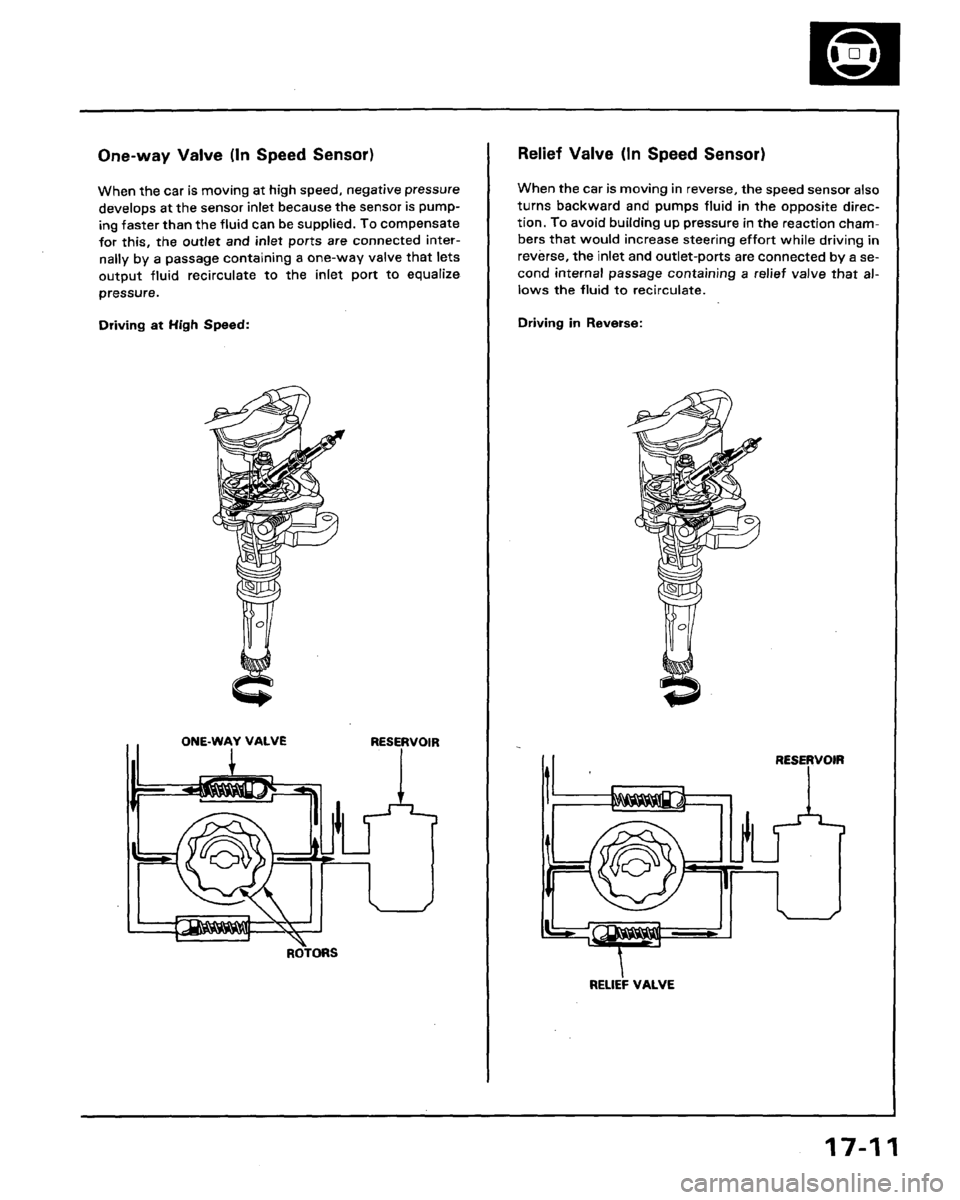 One-way Valve (In Speed Sensor)

When the car is moving at high speed, negative pressure develops at the sensor inlet because the sensor is pumping faster than the fluid can be supplied. To compensate for this, the outlet and inlet ports are connected internally by a passage containing a one-way valve that lets output fluid recirculate to the inlet port to equalize pressure.

Driving at High Speed:

ONE-WAY VALVE

RESERVOIR

ROTORS

Relief Valve (In Speed Sensor)

When the car is moving in reverse, the speed sensor also turns backward and pumps fluid in the opposite direction. To avoid building up pressure in the reaction chambers that would increase steering effort while driving in reverse, the inlet and outlet-ports are connected by a second internal passage containing a relief valve that allows the fluid to recirculate.

Driving in Reverse:

RESERVOIR

RELIEF VALVE

17-11

carmanualsonline.info